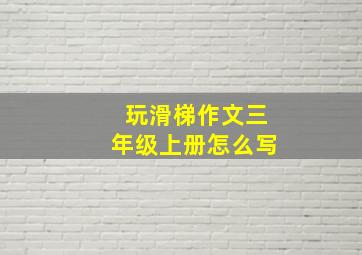 玩滑梯作文三年级上册怎么写